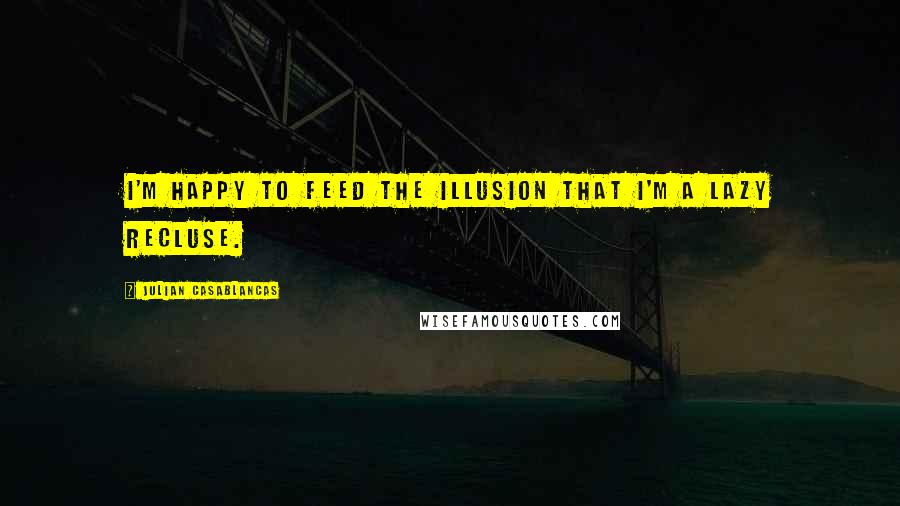 I'M HAPPY TO FEED THE ILLUSION THAT I'M A LAZY RECLUSE.

JULIAN CASABLANCAS

WISEFAMOUSQUOTES.COM